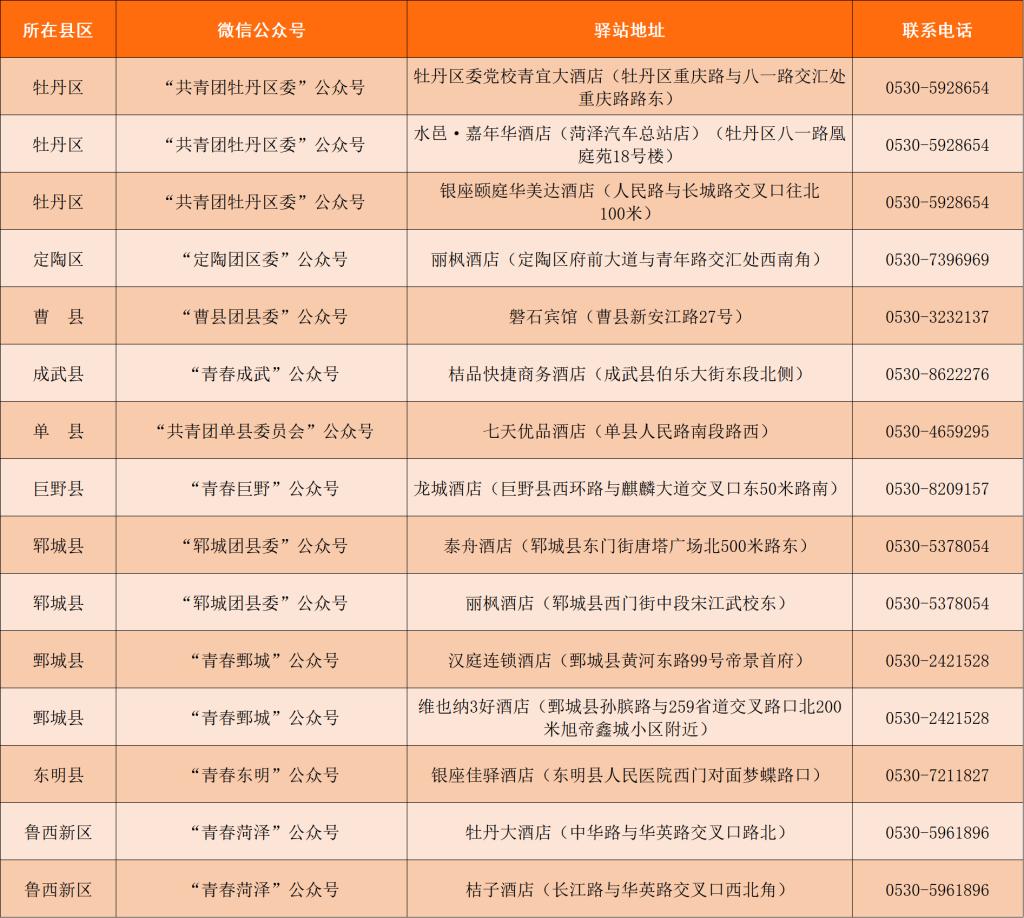 | 所在县区 | 微信公众号 | 驿站地址 | 联系电话 |
|---|---|---|---|
| 牡丹区 | “共青团牡丹区委”公众号 | 牡丹区委党校青宜大酒店（牡丹区重庆路与八一路交汇处重庆路路东） | 0530-5928654 |
| 牡丹区 | “共青团牡丹区委”公众号 | 水邑·嘉年华酒店（菏泽汽车总站店）（牡丹区八一路凰庭苑18号楼） | 0530-5928654 |
| 牡丹区 | “共青团牡丹区委”公众号 | 银座颐庭华美达酒店（人民路与长城路交叉口往北100米） | 0530-5928654 |
| 定陶区 | “定陶团区委”公众号 | 丽枫酒店（定陶区府前大道与青年路交汇处西南角） | 0530-7396969 |
| 曹　县 | “曹县团县委”公众号 | 磐石宾馆（曹县新安江路27号） | 0530-3232137 |
| 成武县 | “青春成武”公众号 | 桔品快捷商务酒店（成武县伯乐大街东段北侧） | 0530-8622276 |
| 单　县 | “共青团单县委员会”公众号 | 七天优品酒店（单县人民路南段路西） | 0530-4659295 |
| 巨野县 | “青春巨野”公众号 | 龙城酒店（巨野县西环路与麒麟大道交叉口东50米路南） | 0530-8209157 |
| 郓城县 | “郓城团县委”公众号 | 泰舟酒店（郓城县东门街唐塔广场北500米路东） | 0530-5378054 |
| 郓城县 | “郓城团县委”公众号 | 丽枫酒店（郓城县西门街中段宋江武校东） | 0530-5378054 |
| 鄄城县 | “青春鄄城”公众号 | 汉庭连锁酒店（鄄城县黄河东路99号帝景首府） | 0530-2421528 |
| 鄄城县 | “青春鄄城”公众号 | 维也纳3好酒店（鄄城县孙膑路与259省道交叉路口北200米旭帝鑫城小区附近） | 0530-2421528 |
| 东明县 | “青春东明”公众号 | 银座佳驿酒店（东明县人民医院西门对面梦蝶路口） | 0530-7211827 |
| 鲁西新区 | “青春菏泽”公众号 | 牡丹大酒店（中华路与华英路交叉口路北） | 0530-5961896 |
| 鲁西新区 | “青春菏泽”公众号 | 桔子酒店（长江路与华英路交叉口西北角） | 0530-5961896 |